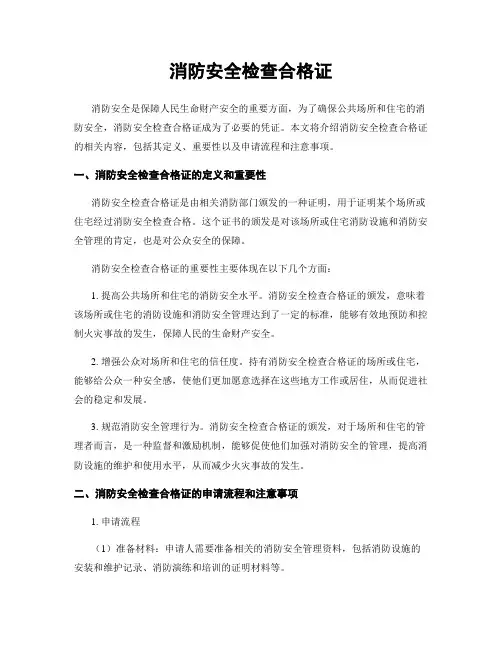 消防安全检查合格证

消防安全是保障人民生命财产安全的重要方面，为了确保公共场所和住宅的消防安全，消防安全检查合格证成为了必要的凭证。本文将介绍消防安全检查合格证的相关内容，包括其定义、重要性以及申请流程和注意事项。

一、消防安全检查合格证的定义和重要性

消防安全检查合格证是由相关消防部门颁发的一种证明，用于证明某个场所或住宅经过消防安全检查合格。这个证书的颁发是对该场所或住宅消防设施和消防安全管理的肯定，也是对公众安全的保障。

消防安全检查合格证的重要性主要体现在以下几个方面：

1. 提高公共场所和住宅的消防安全水平。消防安全检查合格证的颁发，意味着该场所或住宅的消防设施和消防安全管理达到了一定的标准，能够有效地预防和控制火灾事故的发生，保障人民的生命财产安全。

2. 增强公众对场所和住宅的信任度。持有消防安全检查合格证的场所或住宅，能够给公众一种安全感，使他们更加愿意选择在这些地方工作或居住，从而促进社会的稳定和发展。

3. 规范消防安全管理行为。消防安全检查合格证的颁发，对于场所和住宅的管理者而言，是一种监督和激励机制，能够促使他们加强对消防安全的管理，提高消防设施的维护和使用水平，从而减少火灾事故的发生。

二、消防安全检查合格证的申请流程和注意事项

1. 申请流程

（1）准备材料：申请人需要准备相关的消防安全管理资料，包括消防设施的安装和维护记录、消防演练和培训的证明材料等。